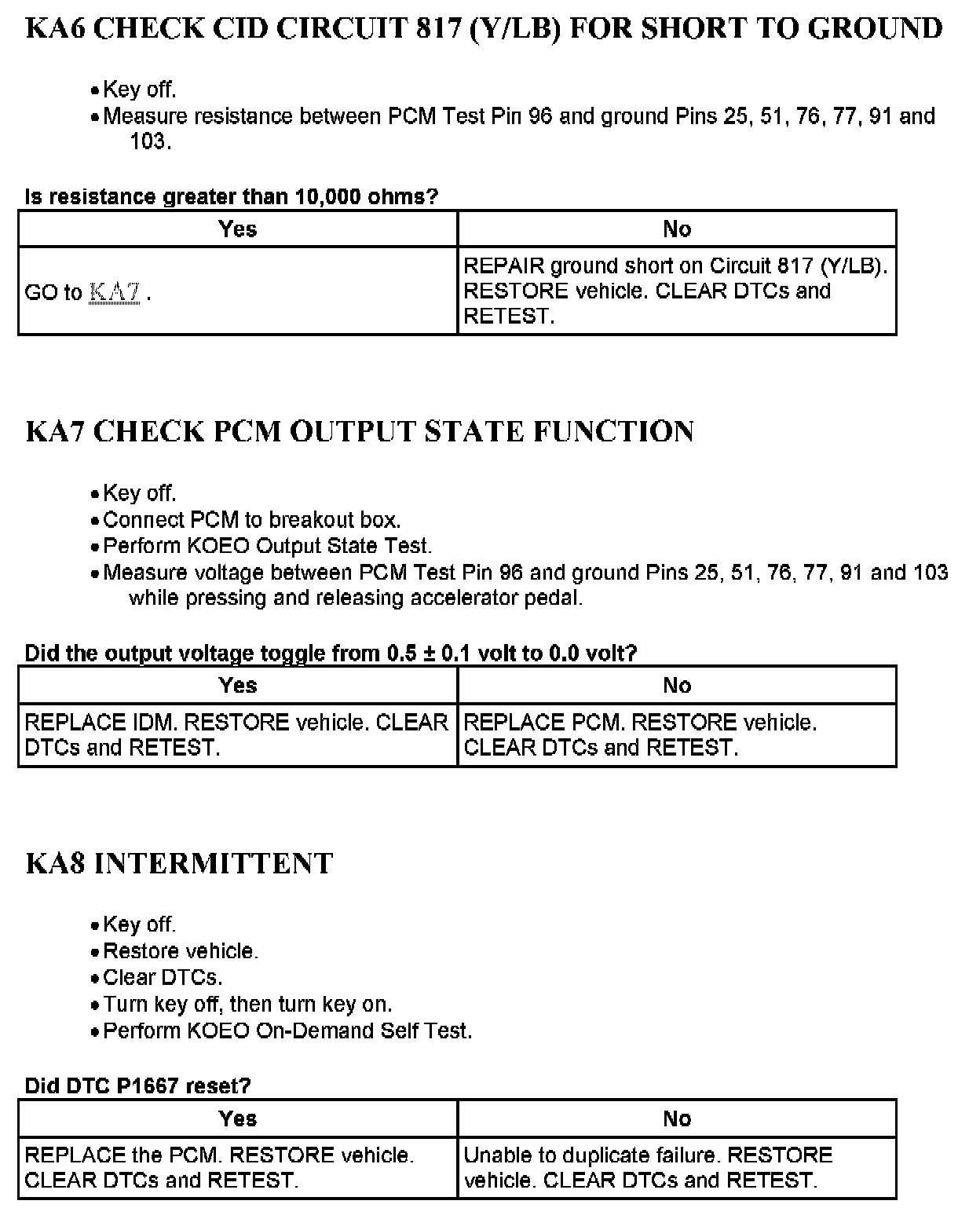 KA6 CHECK CID CIRCUIT 817 (Y/LB) FOR SHORT TO GROUND

• Key off.
• Measure resistance between PCM Test Pin 96 and ground Pins 25, 51, 76, 77, 91 and 103.

Is resistance greater than 10,000 ohms?

| Yes | No |
|---|---|
| GO to KA7 . | REPAIR ground short on Circuit 817 (Y/LB). RESTORE vehicle. CLEAR DTCs and RETEST. |

KA7 CHECK PCM OUTPUT STATE FUNCTION

• Key off.
• Connect PCM to breakout box.
• Perform KOEO Output State Test.
• Measure voltage between PCM Test Pin 96 and ground Pins 25, 51, 76, 77, 91 and 103 while pressing and releasing accelerator pedal.

Did the output voltage toggle from 0.5 ± 0.1 volt to 0.0 volt?

| Yes | No |
|---|---|
| REPLACE IDM. RESTORE vehicle. CLEAR DTCs and RETEST. | REPLACE PCM. RESTORE vehicle. CLEAR DTCs and RETEST. |

KA8 INTERMITTENT

• Key off.
• Restore vehicle.
• Clear DTCs.
• Turn key off, then turn key on.
• Perform KOEO On-Demand Self Test.

Did DTC P1667 reset?

| Yes | No |
|---|---|
| REPLACE the PCM. RESTORE vehicle. CLEAR DTCs and RETEST. | Unable to duplicate failure. RESTORE vehicle. CLEAR DTCs and RETEST. |